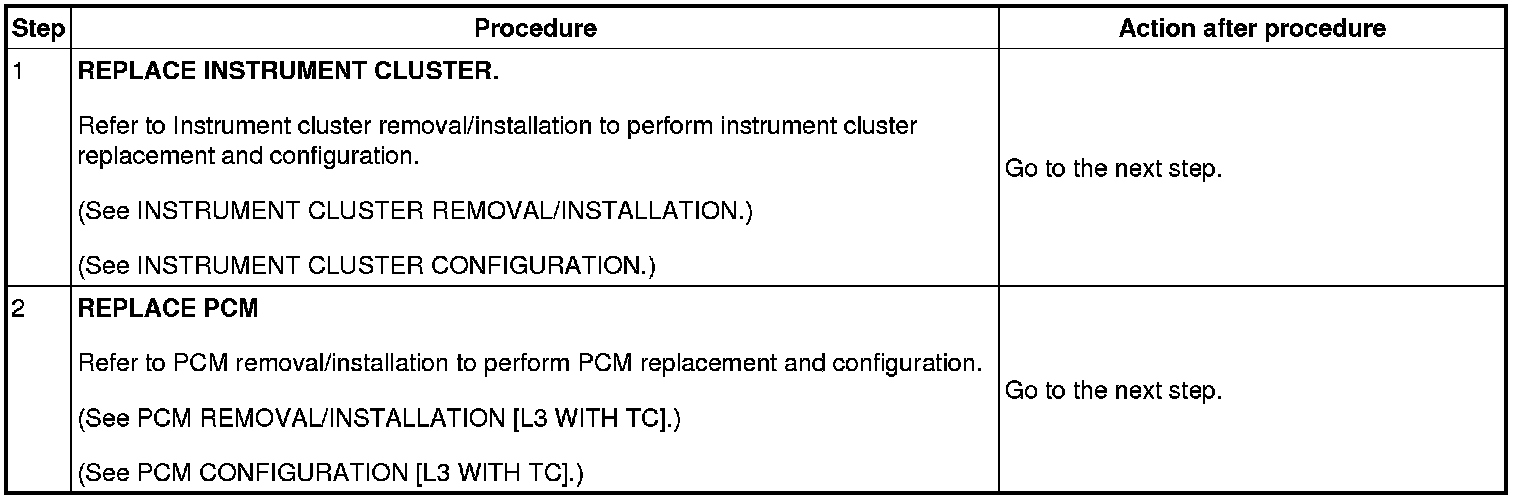 | Step | Procedure | Action after procedure |
|---|---|---|
| 1 | REPLACE INSTRUMENT CLUSTER. Refer to Instrument cluster removal/installation to perform instrument cluster replacement and configuration. (See INSTRUMENT CLUSTER REMOVAL/INSTALLATION.) (See INSTRUMENT CLUSTER CONFIGURATION.) | Go to the next step. |
| 2 | REPLACE PCM Refer to PCM removal/installation to perform PCM replacement and configuration. (See PCM REMOVAL/INSTALLATION [L3 WITH TC].) (See PCM CONFIGURATION [L3 WITH TC].) | Go to the next step. |